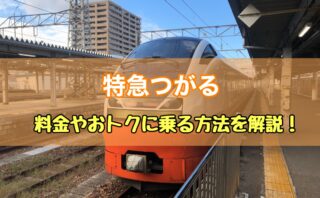 特急つがる

料金やおトクに乗る方法を解説！